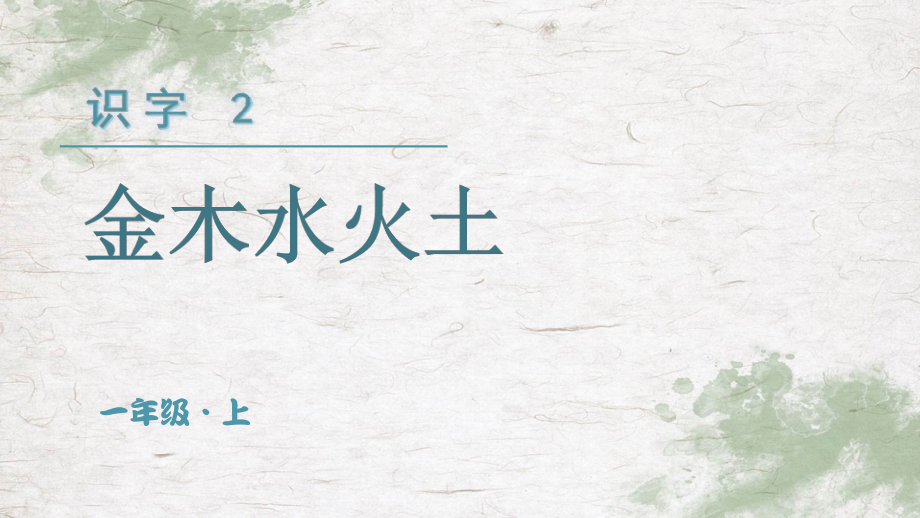 识字 2

金木水火土

一年级 · 上